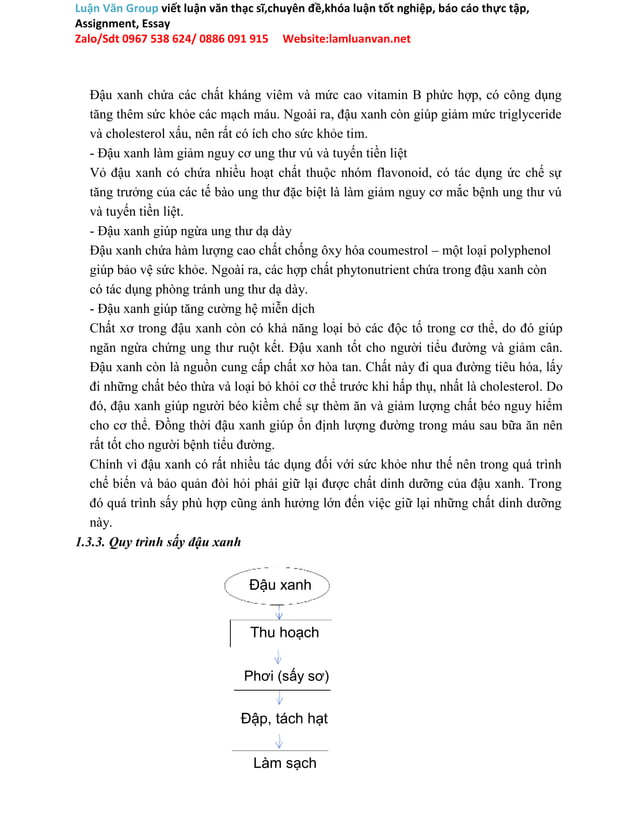 Luận Văn Group viết luận văn thạc sĩ,chuyên đề,khóa luận tốt nghiệp, báo cáo thực tập, Assignment, Essay
Zalo/Sdt 0967 538 624/ 0886 091 915 Website:lamluanvan.net

Đậu xanh chứa các chất kháng viêm và mức cao vitamin B phức hợp, có công dụng tăng thêm sức khỏe các mạch máu. Ngoài ra, đậu xanh còn giúp giảm mức triglyceride và cholesterol xấu, nên rất có ích cho sức khỏe tim.
- Đậu xanh làm giảm nguy cơ ung thư vú và tuyến tiền liệt
Vỏ đậu xanh có chứa nhiều hoạt chất thuộc nhóm flavonoid, có tác dụng ức chế sự tăng trưởng của các tế bào ung thư đặc biệt là làm giảm nguy cơ mắc bệnh ung thư vú và tuyến tiền liệt.
- Đậu xanh giúp ngừa ung thư dạ dày
Đậu xanh chứa hàm lượng cao chất chống ôxy hóa coumestrol – một loại polyphenol giúp bảo vệ sức khỏe. Ngoài ra, các hợp chất phytonutrient chứa trong đậu xanh còn có tác dụng phòng tránh ung thư dạ dày.
- Đậu xanh giúp tăng cường hệ miễn dịch
Chất xơ trong đậu xanh còn có khả năng loại bỏ các độc tố trong cơ thể, do đó giúp ngăn ngừa chứng ung thư ruột kết. Đậu xanh tốt cho người tiểu đường và giảm cân. Đậu xanh còn là nguồn cung cấp chất xơ hòa tan. Chất này đi qua đường tiêu hóa, lấy đi những chất béo thừa và loại bỏ khỏi cơ thể trước khi hấp thụ, nhất là cholesterol. Do đó, đậu xanh giúp người béo kiềm chế sự thèm ăn và giảm lượng chất béo nguy hiểm cho cơ thể. Đồng thời đậu xanh giúp ổn định lượng đường trong máu sau bữa ăn nên rất tốt cho người bệnh tiểu đường.
Chính vì đậu xanh có rất nhiều tác dụng đối với sức khỏe như thế nên trong quá trình chế biến và bảo quản đòi hỏi phải giữ lại được chất dinh dưỡng của đậu xanh. Trong đó quá trình sấy phù hợp cũng ảnh hưởng lớn đến việc giữ lại những chất dinh dưỡng này.
1.3.3. Quy trình sấy đậu xanh

Đậu xanh
Thu hoạch
Phơi (sấy sơ)
Đập, tách hạt
Làm sạch